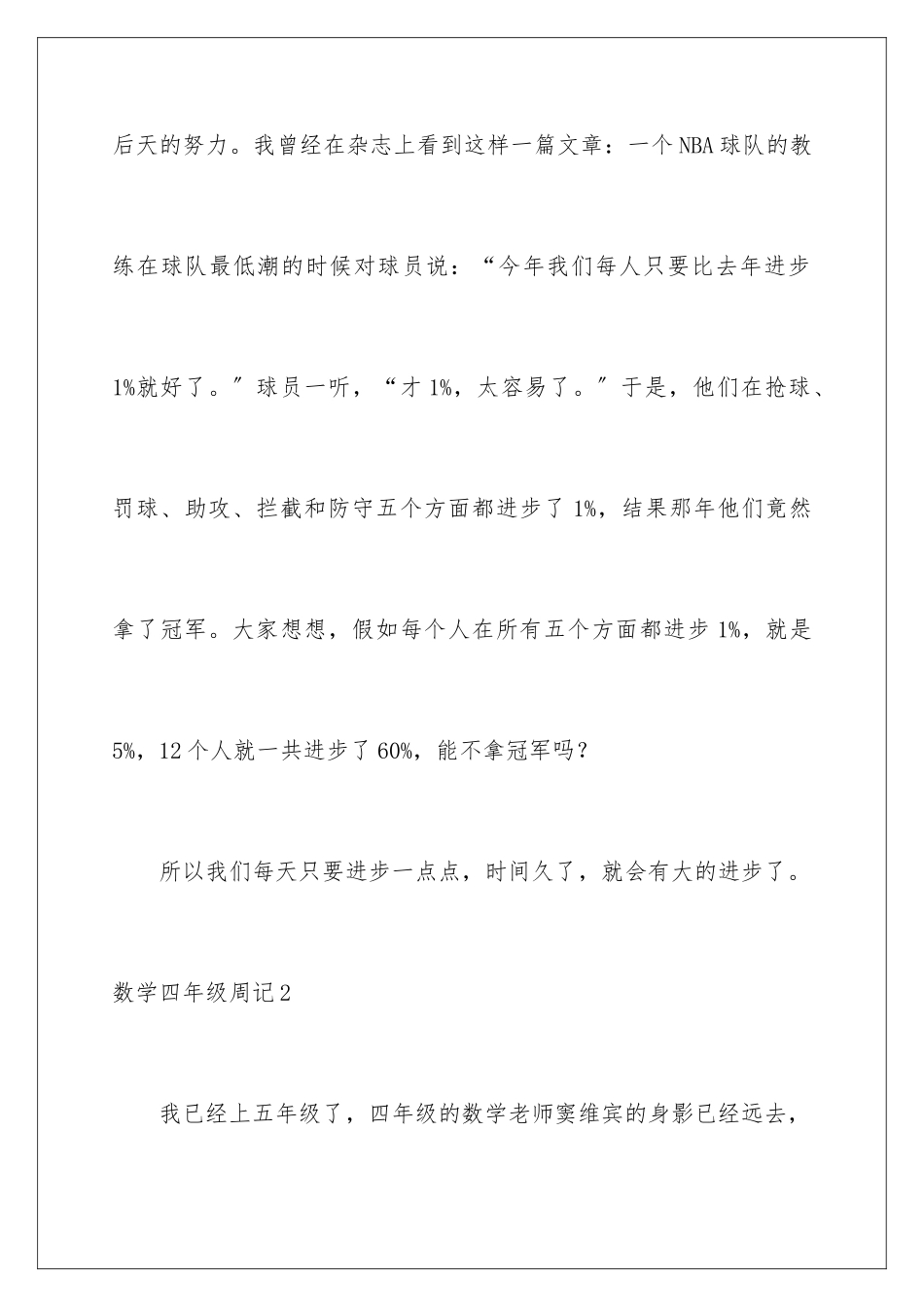 后天的努力。我曾经在杂志上看到这样一篇文章：一个NBA球队的教练在球队最低潮的时候对球员说：“今年我们每人只要比去年进步1%就好了。”球员一听，“才1%，太容易了。”于是，他们在抢球、罚球、助攻、拦截和防守五个方面都进步了1%，结果那年他们竟然拿了冠军。大家想想，假如每个人在所有五个方面都进步1%，就是5%，12个人就一共进步了60%，能不拿冠军吗？

所以我们每天只要进步一点点，时间久了，就会有大的进步了。

数学四年级周记2

我已经上五年级了，四年级的数学老师窦维宾的身影已经远去，